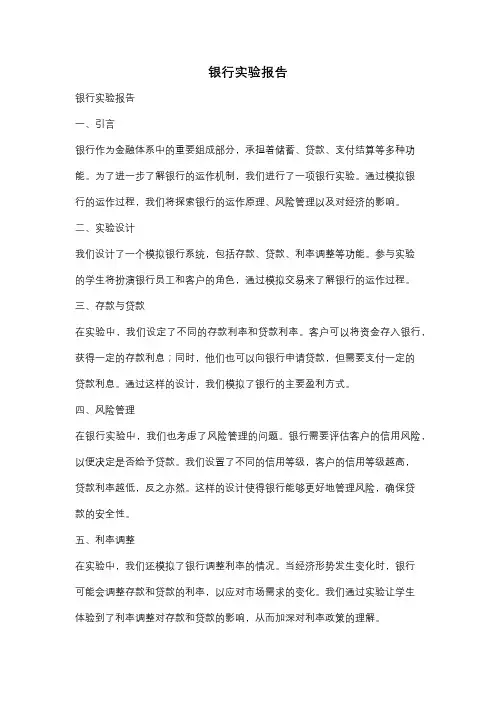 银行实验报告

银行实验报告

一、引言

银行作为金融体系中的重要组成部分，承担着储蓄、贷款、支付结算等多种功能。为了进一步了解银行的运作机制，我们进行了一项银行实验。通过模拟银行的运作过程，我们将探索银行的运作原理、风险管理以及对经济的影响。

二、实验设计

我们设计了一个模拟银行系统，包括存款、贷款、利率调整等功能。参与实验的学生将扮演银行员工和客户的角色，通过模拟交易来了解银行的运作过程。

三、存款与贷款

在实验中，我们设定了不同的存款利率和贷款利率。客户可以将资金存入银行，获得一定的存款利息；同时，他们也可以向银行申请贷款，但需要支付一定的贷款利息。通过这样的设计，我们模拟了银行的主要盈利方式。

四、风险管理

在银行实验中，我们也考虑了风险管理的问题。银行需要评估客户的信用风险，以便决定是否给予贷款。我们设置了不同的信用等级，客户的信用等级越高，贷款利率越低，反之亦然。这样的设计使得银行能够更好地管理风险，确保贷款的安全性。

五、利率调整

在实验中，我们还模拟了银行调整利率的情况。当经济形势发生变化时，银行可能会调整存款和贷款的利率，以应对市场需求的变化。我们通过实验让学生体验到了利率调整对存款和贷款的影响，从而加深对利率政策的理解。